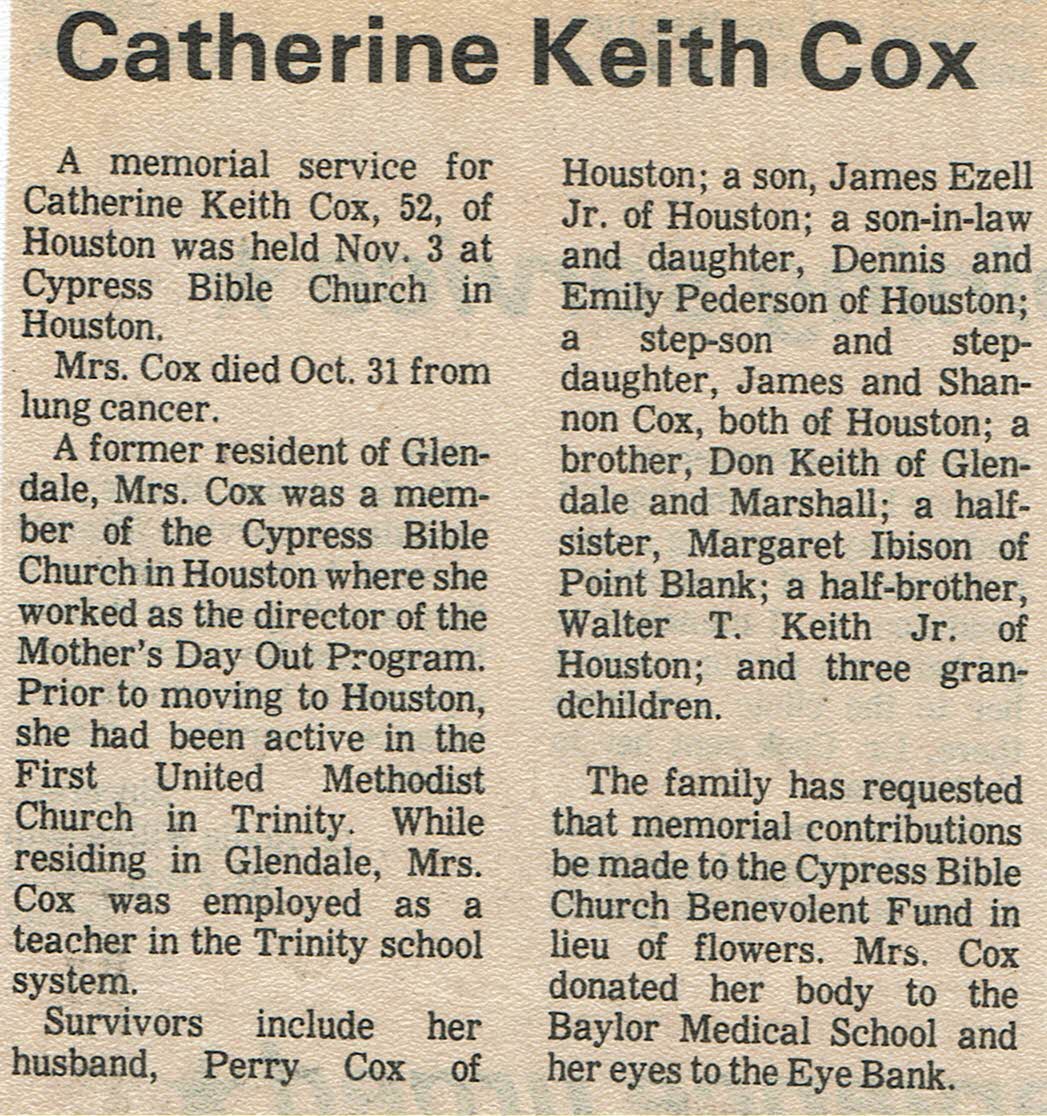 Catherine Keith Cox

A memorial service for Catherine Keith Cox, 52, of Houston was held Nov. 3 at Cypress Bible Church in Houston.

Mrs. Cox died Oct. 31 from lung cancer.

A former resident of Glendale, Mrs. Cox was a member of the Cypress Bible Church in Houston where she worked as the director of the Mother's Day Out Program. Prior to moving to Houston, she had been active in the First United Methodist Church in Trinity. While residing in Glendale, Mrs. Cox was employed as a teacher in the Trinity school system.

Survivors include her husband, Perry Cox of Houston; a son, James Ezell Jr. of Houston; a son-in-law and daughter, Dennis and Emily Pederson of Houston; a step-son and step-daughter, James and Shannon Cox, both of Houston; a brother, Don Keith of Glendale and Marshall; a half-sister, Margaret Ibison of Point Blank; a half-brother, Walter T. Keith Jr. of Houston; and three grandchildren.

The family has requested that memorial contributions be made to the Cypress Bible Church Benevolent Fund in lieu of flowers. Mrs. Cox donated her body to the Baylor Medical School and her eyes to the Eye Bank.